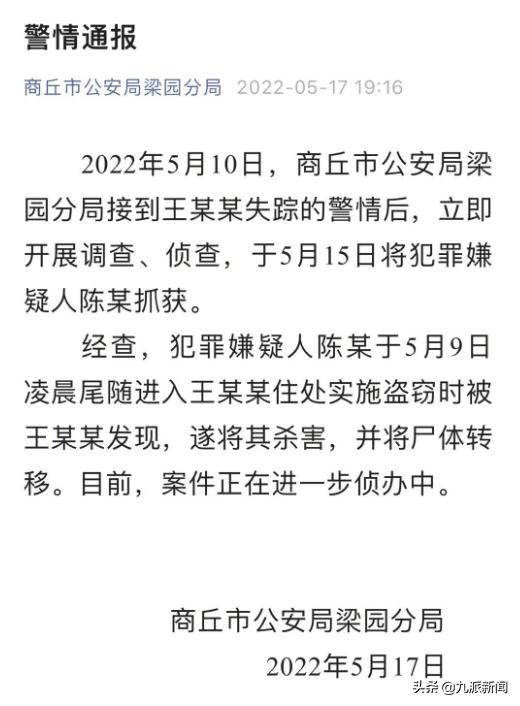 警情通报

商丘市公安局梁园分局 2022-05-17 19:16

2022年5月10日，商丘市公安局梁园分局接到王某某失踪的警情后，立即开展调查、侦查，于5月15日将犯罪嫌疑人陈某抓获。

经查，犯罪嫌疑人陈某于5月9日凌晨尾随进入王某某住处实施盗窃时被王某某发现，遂将其杀害，并将尸体转移。目前，案件正在进一步侦办中。

商丘市公安局梁园分局
2022年5月17日

头条 @九派新闻